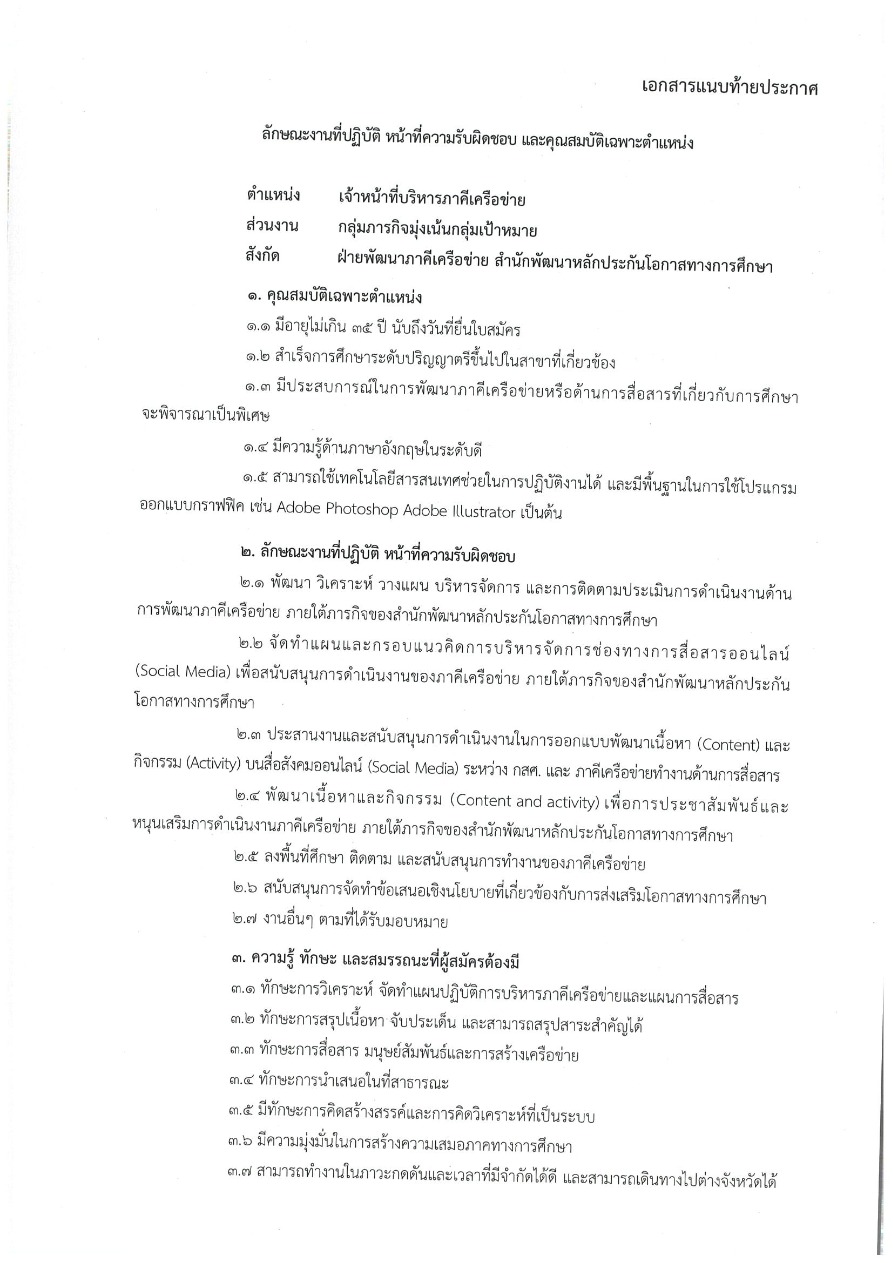 เอกสารแนบท้ายประกาศ

ลักษณะงานที่ปฏิบัติ หน้าที่ความรับผิดชอบ และคุณสมบัติเฉพาะตำแหน่ง

ตำแหน่ง เจ้าหน้าที่บริหารภาคีเครือข่าย
ส่วนงาน กลุ่มภารกิจมุ่งเน้นกลุ่มเป้าหมาย
สังกัด ฝ่ายพัฒนาภาคีเครือข่าย สำนักพัฒนาหลักประกันโอกาสทางการศึกษา

๑. คุณสมบัติเฉพาะตำแหน่ง

๑.๑ มีอายุไม่เกิน ๓๕ ปี นับถึงวันที่ยื่นใบสมัคร

๑.๒ สำเร็จการศึกษาระดับปริญญาตรีขึ้นไปในสาขาที่เกี่ยวข้อง

๑.๓ มีประสบการณ์ในการพัฒนาภาคีเครือข่ายหรือด้านการสื่อสารที่เกี่ยวกับการศึกษา จะพิจารณาเป็นพิเศษ

๑.๔ มีความรู้ด้านภาษาอังกฤษในระดับดี

๑.๕ สามารถใช้เทคโนโลยีสารสนเทศช่วยในการปฏิบัติงานได้ และมีพื้นฐานในการใช้โปรแกรมออกแบบกราฟฟิค เช่น Adobe Photoshop Adobe Illustrator เป็นต้น

๒. ลักษณะงานที่ปฏิบัติ หน้าที่ความรับผิดชอบ

๒.๑ พัฒนา วิเคราะห์ วางแผน บริหารจัดการ และการติดตามประเมินการดำเนินงานด้านการพัฒนาภาคีเครือข่าย ภายใต้ภารกิจของสำนักพัฒนาหลักประกันโอกาสทางการศึกษา

๒.๒ จัดทำแผนและกรอบแนวคิดการบริหารจัดการช่องทางการสื่อสารออนไลน์ (Social Media) เพื่อสนับสนุนการดำเนินงานของภาคีเครือข่าย ภายใต้ภารกิจของสำนักพัฒนาหลักประกันโอกาสทางการศึกษา

๒.๓ ประสานงานและสนับสนุนการดำเนินงานในการออกแบบพัฒนาเนื้อหา (Content) และกิจกรรม (Activity) บนสื่อสังคมออนไลน์ (Social Media) ระหว่าง กสศ. และ ภาคีเครือข่ายทำงานด้านการสื่อสาร

๒.๔ พัฒนาเนื้อหาและกิจกรรม (Content and activity) เพื่อการประชาสัมพันธ์และหนุนเสริมการดำเนินงานภาคีเครือข่าย ภายใต้ภารกิจของสำนักพัฒนาหลักประกันโอกาสทางการศึกษา

๒.๕ ลงพื้นที่ศึกษา ติดตาม และสนับสนุนการทำงานของภาคีเครือข่าย

๒.๖ สนับสนุนการจัดทำข้อเสนอเชิงนโยบายที่เกี่ยวข้องกับการส่งเสริมโอกาสทางการศึกษา

๒.๗ งานอื่นๆ ตามที่ได้รับมอบหมาย

๓. ความรู้ ทักษะ และสมรรถนะที่ผู้สมัครต้องมี

๓.๑ ทักษะการวิเคราะห์ จัดทำแผนปฏิบัติการบริหารภาคีเครือข่ายและแผนการสื่อสาร

๓.๒ ทักษะการสรุปเนื้อหา จับประเด็น และสามารถสรุปสาระสำคัญได้

๓.๓ ทักษะการสื่อสาร มนุษย์สัมพันธ์และการสร้างเครือข่าย

๓.๔ ทักษะการนำเสนอในที่สาธารณะ

๓.๕ มีทักษะการคิดสร้างสรรค์และการคิดวิเคราะห์ที่เป็นระบบ

๓.๖ มีความมุ่งมั่นในการสร้างความเสมอภาคทางการศึกษา

๓.๗ สามารถทำงานในภาวะกดดันและเวลาที่มีจำกัดได้ดี และสามารถเดินทางไปต่างจังหวัดได้